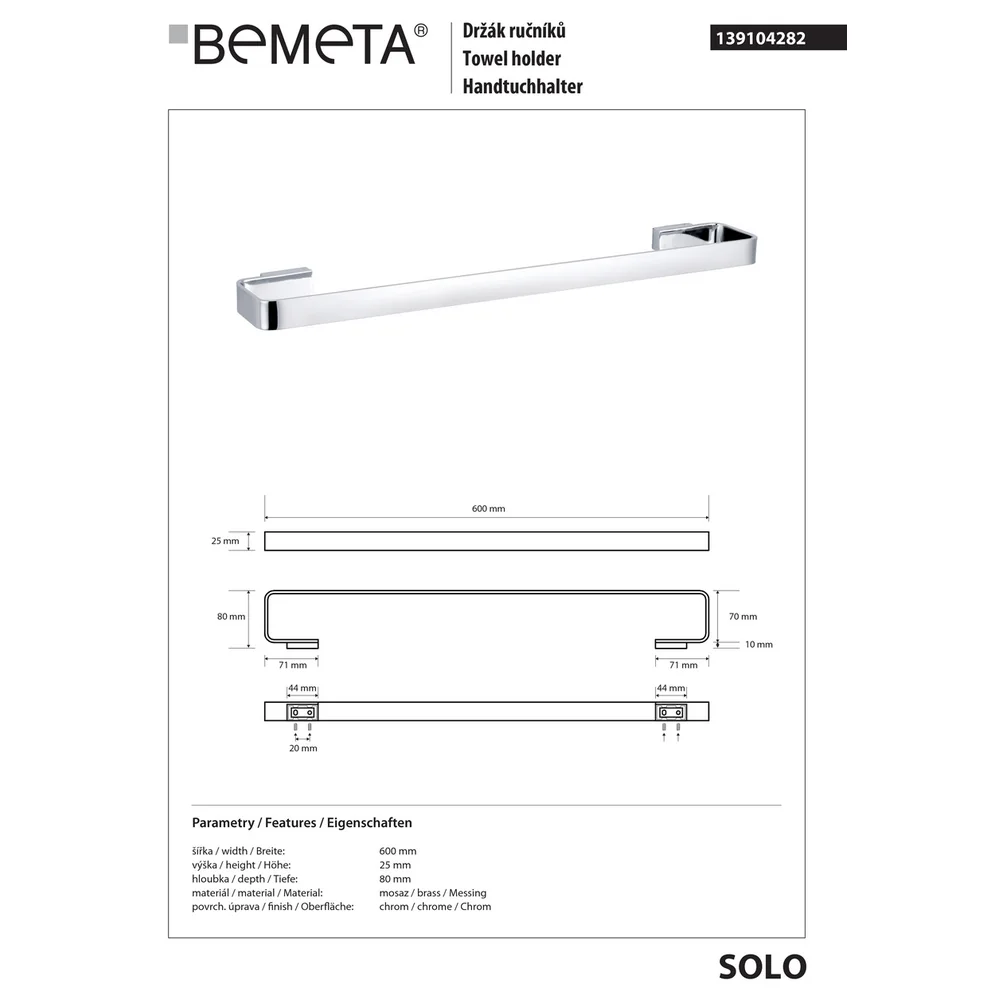 BEMETA®

Držák ručníků
Towel holder
Handtuchhalter

139104282

600 mm

25 mm

80 mm

70 mm

10 mm

71 mm

71 mm

44 mm

44 mm

20 mm

Parametry / Features / Eigenschaften

šířka / width / Breite: 600 mm
výška / height / Höhe: 25 mm
hloubka / depth / Tiefe: 80 mm
materiál / material / Material: mosaz / brass / Messing
povrch. úprava / finish / Oberfläche: chrom / chrome / Chrom

SOLO